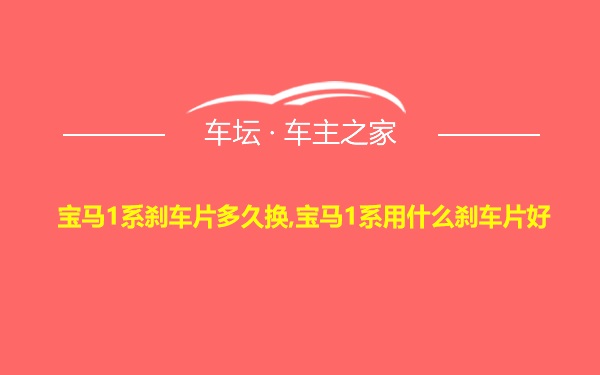 车坛 · 车主之家

宝马1系刹车片多久换,宝马1系用什么刹车片好